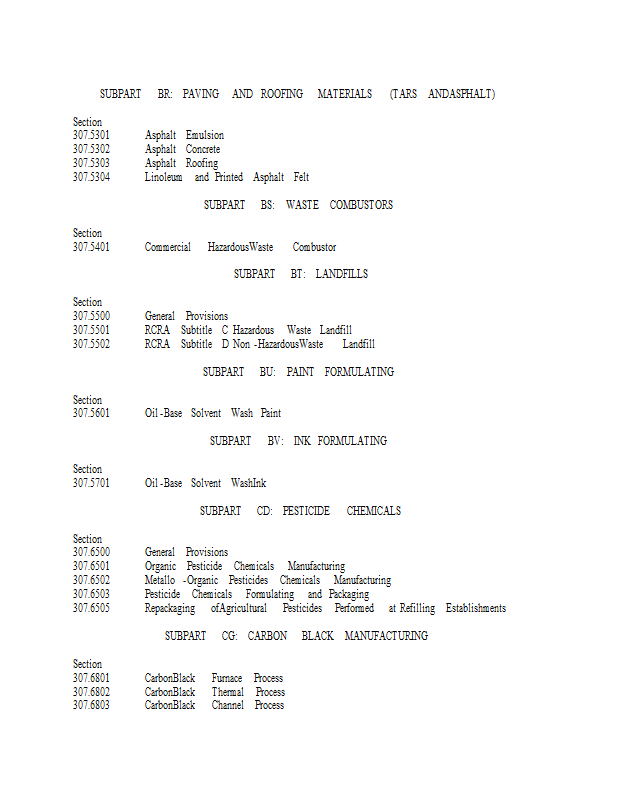 SUBPART BR: PAVING AND ROOFING MATERIALS (TARS ANDASPHALT)

Section
307.5301 Asphalt Emulsion
307.5302 Asphalt Concrete
307.5303 Asphalt Roofing
307.5304 Linoleum and Printed Asphalt Felt

SUBPART BS: WASTE COMBUSTORS

Section
307.5401 Commercial HazardousWaste Combustor

SUBPART BT: LANDFILLS

Section
307.5500 General Provisions
307.5501 RCRA Subtitle C Hazardous Waste Landfill
307.5502 RCRA Subtitle D Non -HazardousWaste Landfill

SUBPART BU: PAINT FORMULATING

Section
307.5601 Oil -Base Solvent Wash Paint

SUBPART BV: INK FORMULATING

Section
307.5701 Oil -Base Solvent WashInk

SUBPART CD: PESTICIDE CHEMICALS

Section
307.6500 General Provisions
307.6501 Organic Pesticide Chemicals Manufacturing
307.6502 Metallo -Organic Pesticides Chemicals Manufacturing
307.6503 Pesticide Chemicals Formulating and Packaging
307.6505 Repackaging ofAgricultural Pesticides Performed at Refilling Establishments

SUBPART CG: CARBON BLACK MANUFACTURING

Section
307.6801 CarbonBlack Furnace Process
307.6802 CarbonBlack Thermal Process
307.6803 CarbonBlack Channel Process